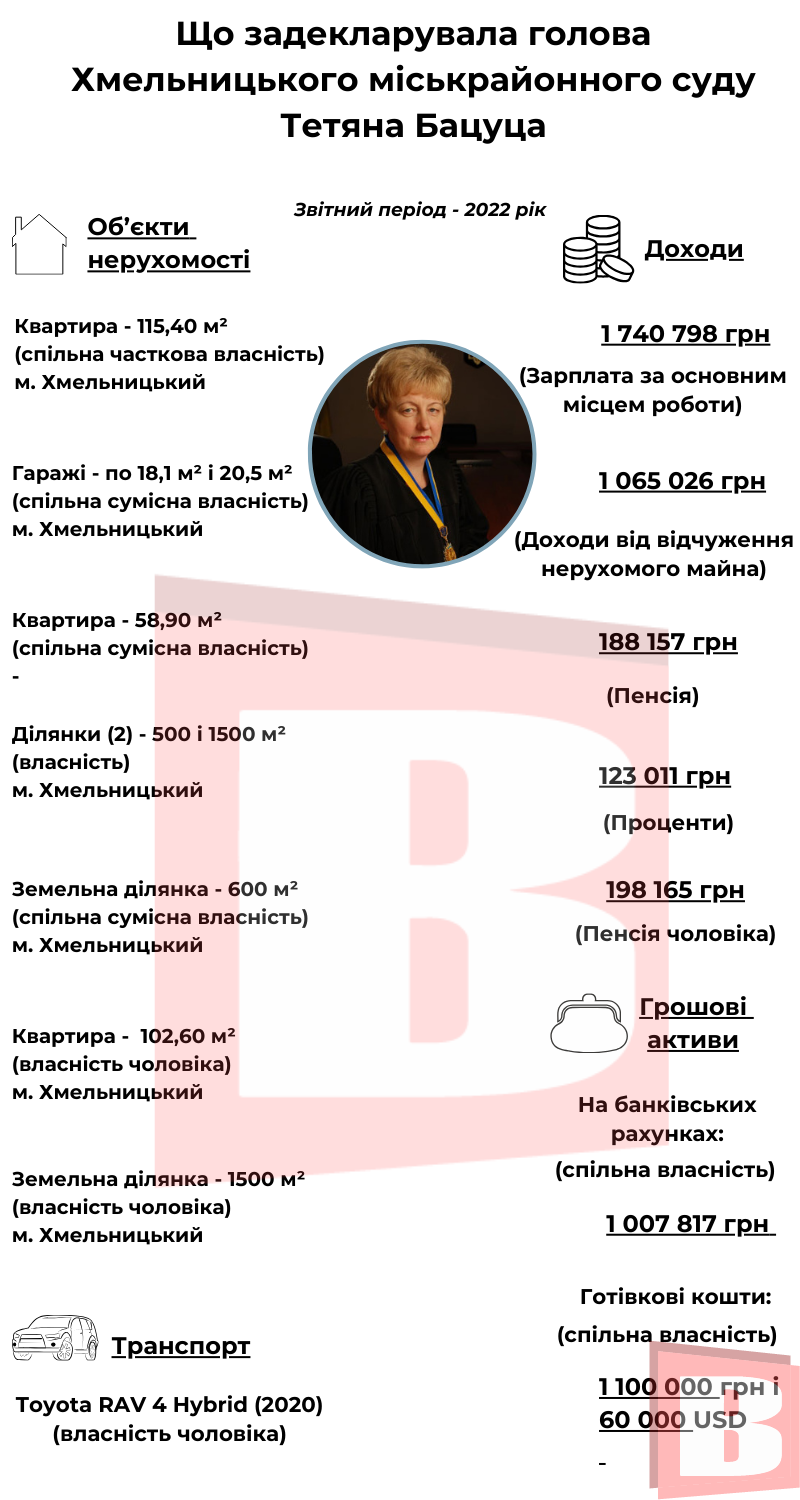 Що задекларувала голова Хмельницького міськрайонного суду Тетяна Бацуца

Звітний період - 2022 рік

Об'єкти нерухомості

Квартира - 115,40 м²
(спільна часткова власність)
м. Хмельницький

Гаражі - по 18,1 м² і 20,5 м²
(спільна сумісна власність)
м. Хмельницький

Квартира - 58,90 м²
(спільна сумісна власність)
-

Ділянки (2) - 500 і 1500 м²
(власність)
м. Хмельницький

Земельна ділянка - 600 м²
(спільна сумісна власність)
м. Хмельницький

Квартира - 102,60 м²
(власність чоловіка)
м. Хмельницький

Земельна ділянка - 1500 м²
(власність чоловіка)
м. Хмельницький

Транспорт

Toyota RAV 4 Hybrid (2020)
(власність чоловіка)

Доходи

1 740 798 грн
(Зарплата за основним місцем роботи)

1 065 026 грн
(Доходи від відчуження нерухомого майна)

188 157 грн
(Пенсія)

123 011 грн
(Проценти)

198 165 грн
(Пенсія чоловіка)

Грошові активи

На банківських рахунках:
(спільна власність)

1 007 817 грн

Готівкові кошти:
(спільна власність)

1 100 000 грн і
60 000 USD

-